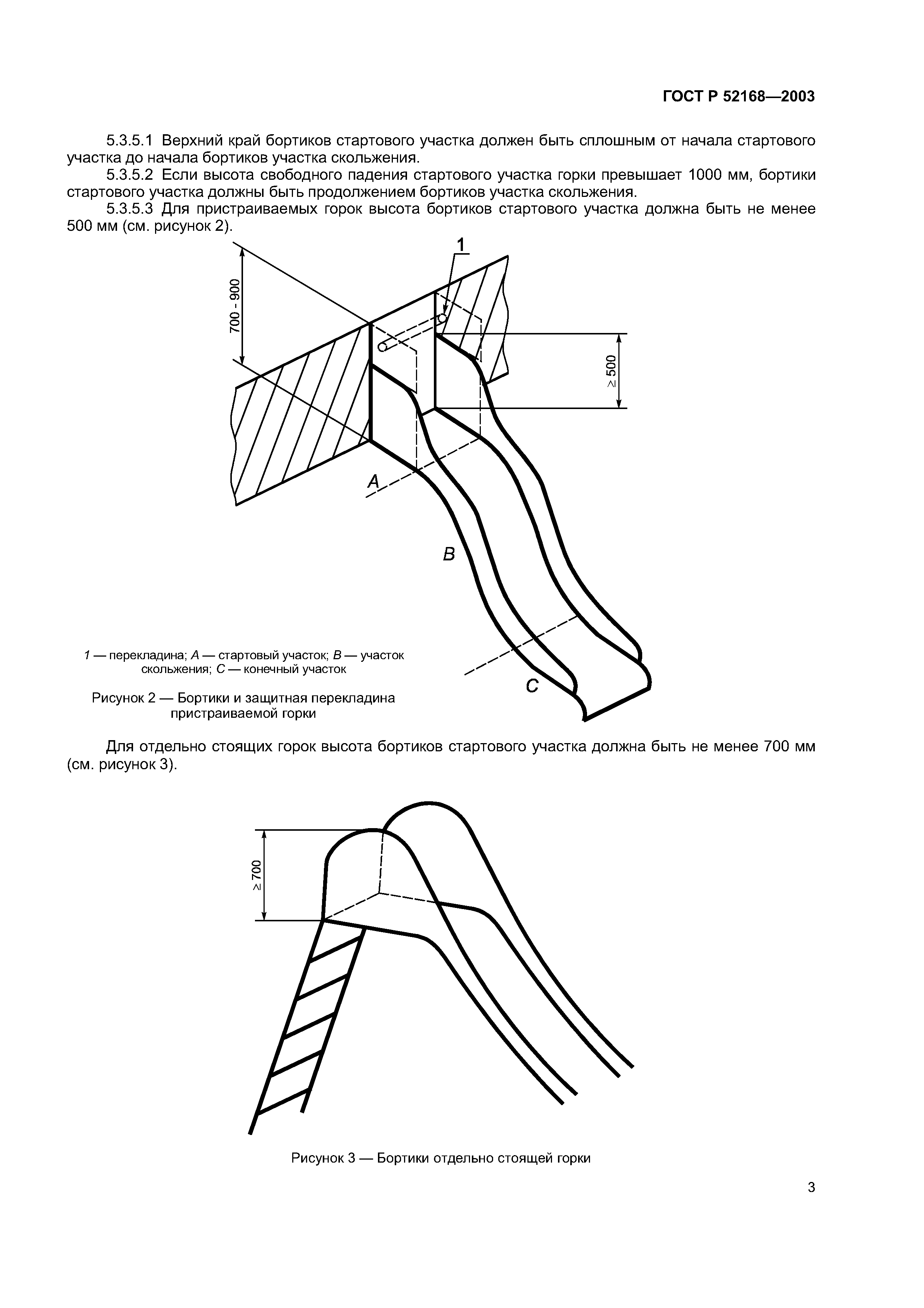 ГОСТ Р 52168—2003

5.3.5.1 Верхний край бортиков стартового участка должен быть сплошным от начала стартового участка до начала бортиков участка скольжения.

5.3.5.2 Если высота свободного падения стартового участка горки превышает 1000 мм, бортики стартового участка должны быть продолжением бортиков участка скольжения.

5.3.5.3 Для пристраиваемых горок высота бортиков стартового участка должна быть не менее 500 мм (см. рисунок 2).

700 - 900

1

$\geq 500$

A

B

C

1 — перекладина; A — стартовый участок; B — участок скольжения; C — конечный участок

Рисунок 2 — Бортики и защитная перекладина пристраиваемой горки

Для отдельно стоящих горок высота бортиков стартового участка должна быть не менее 700 мм (см. рисунок 3).

$\geq 700$

Рисунок 3 — Бортики отдельно стоящей горки

3